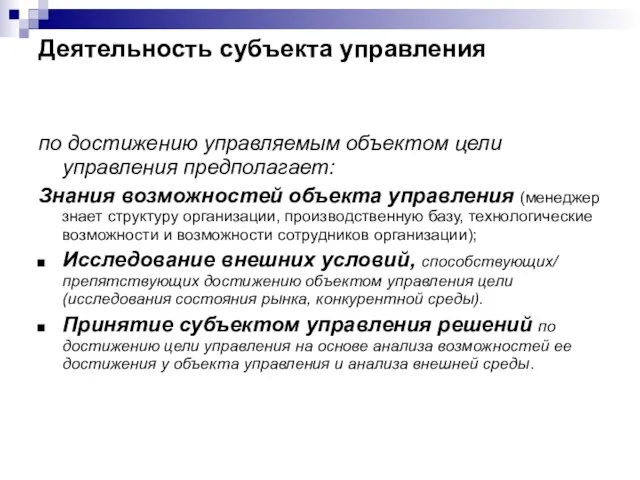 Деятельность субъекта управления

по достижению управляемым объектом цели управления предполагает:

Знания возможностей объекта управления (менеджер знает структуру организации, производственную базу, технологические возможности и возможности сотрудников организации);

■ Исследование внешних условий, способствующих/ препятствующих достижению объектом управления цели (исследования состояния рынка, конкурентной среды).

■ Принятие субъектом управления решений по достижению цели управления на основе анализа возможностей ее достижения у объекта управления и анализа внешней среды.